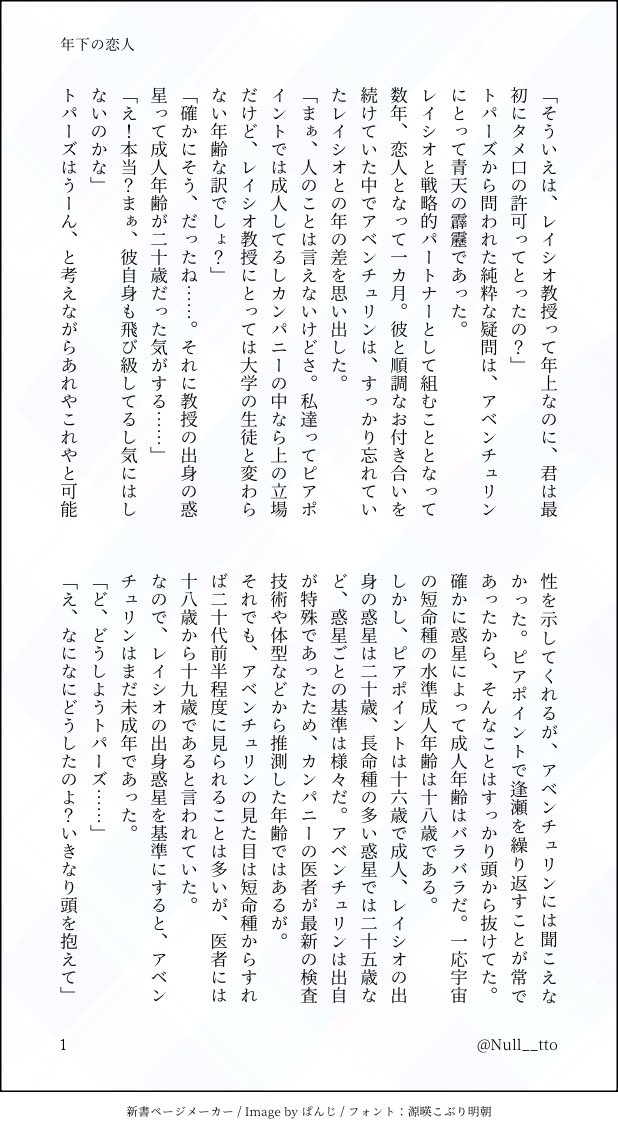 年下の恋人

「そういえば、レイシオ教授って年上なのに、君は最初にタメ口の許可ってとったの？」
トパーズから問われた純粋な疑問は、アベンチュリンにとって青天の霹靂であった。
レイシオと戦略的パートナーとして組むこととなって数年、恋人となって一カ月。彼と順調なお付き合いを続けていた中でアベンチュリンは、すっかり忘れていたレイシオとの年の差を思い出した。
「まぁ、人のことは言えないけどさ。私達ってピアポイントでは成人してるしカンパニーの中なら上の立場だけど、レイシオ教授にとっては大学の生徒と変わらない年齢な訳でしょ？」
「確かにそう、だったね……。それに教授の出身の惑星って成人年齢が二十歳だった気がする……」
「え！本当？まぁ、彼自身も飛び級してるし気にはしないのかな」
トパーズはうーん、と考えながらあれやこれやと可能性を示してくれるが、アベンチュリンには聞こえなかった。ピアポイントで逢瀬を繰り返すことが常であったから、そんなことはすっかり頭から抜けてた。
確かに惑星によって成人年齢はバラバラだ。一応宇宙の短命種の水準成人年齢は十八歳である。
しかし、ピアポイントは十六歳で成人、レイシオの出身の惑星は二十歳、長命種の多い惑星では二十五歳など、惑星ごとの基準は様々だ。アベンチュリンは出自が特殊であったため、カンパニーの医者が最新の検査技術や体型などから推測した年齢ではあるが。
それでも、アベンチュリンの見た目は短命種からすれば二十代前半程度に見られることは多いが、医者には十八歳から十九歳であると言われていた。
なので、レイシオの出身惑星を基準にすると、アベンチュリンはまだ未成年であった。
「ど、どうしようトパーズ……」
「え、なになにどうしたのよ？いきなり頭を抱えて」

1　@Null__tto

新書ページメーカー / Image by ぱんじ / フォント：源暎こぶり明朝